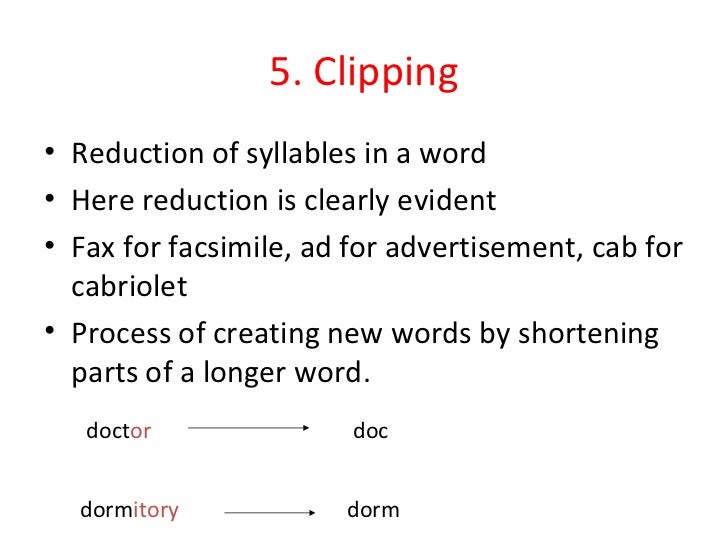 5. Clipping

• Reduction of syllables in a word
• Here reduction is clearly evident
• Fax for facsimile, ad for advertisement, cab for cabriolet
• Process of creating new words by shortening parts of a longer word.

doctor → doc

dormitory → dorm